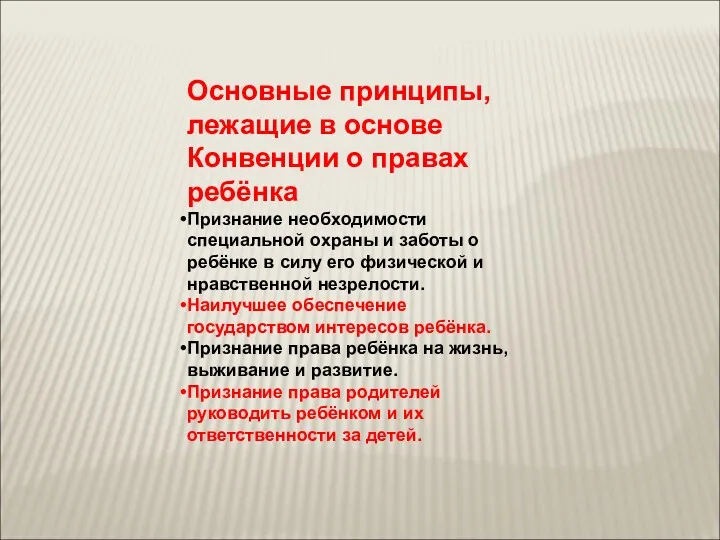 Основные принципы, лежащие в основе Конвенции о правах ребёнка

•Признание необходимости специальной охраны и заботы о ребёнке в силу его физической и нравственной незрелости.
•Наилучшее обеспечение государством интересов ребёнка.
•Признание права ребёнка на жизнь, выживание и развитие.
•Признание права родителей руководить ребёнком и их ответственности за детей.